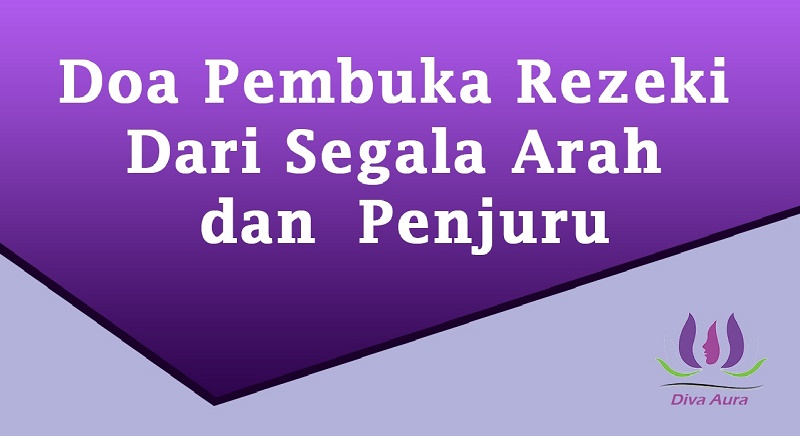 Doa Pembuka Rezeki Dari Segala Arah dan Penjuru

Diva Aura